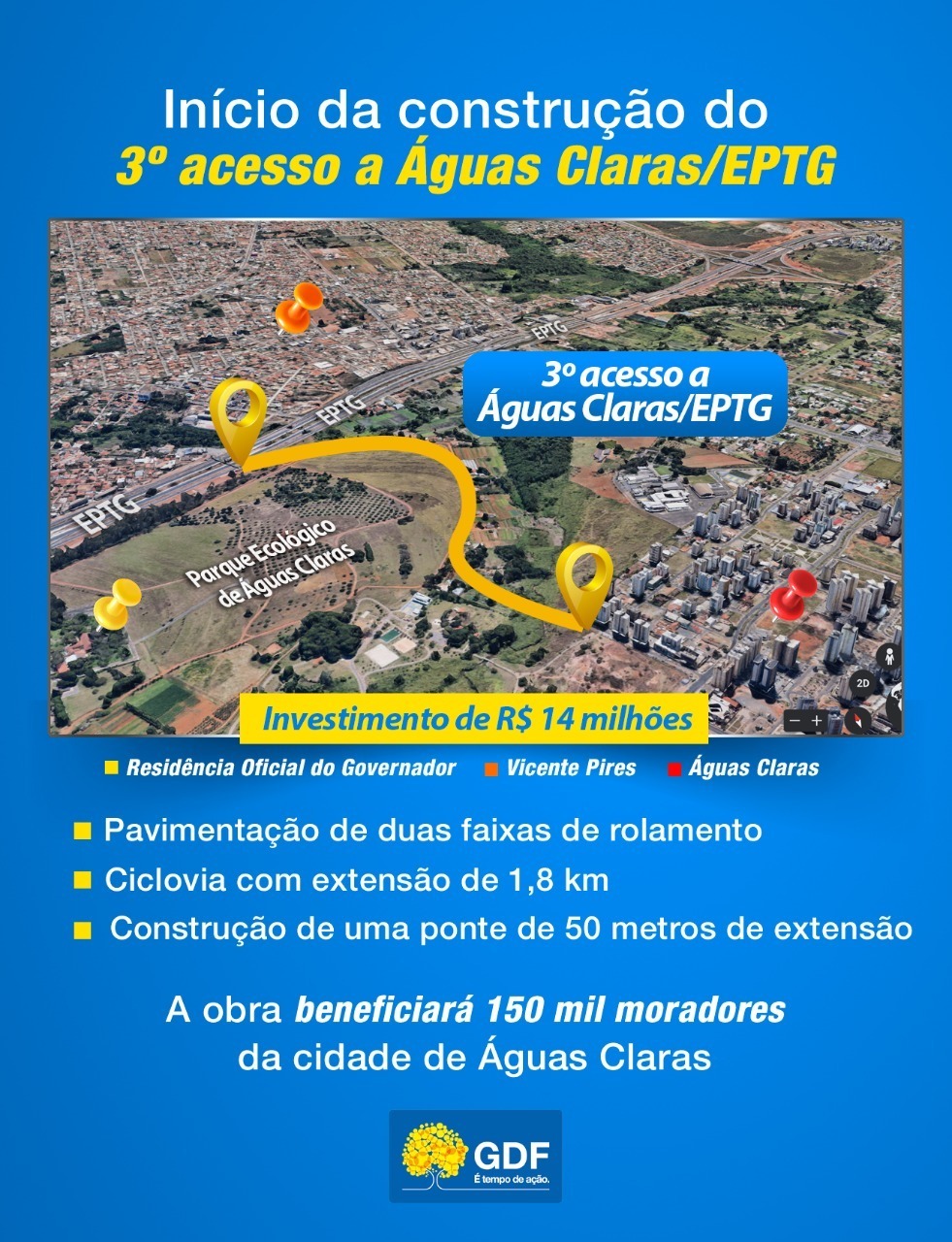 Início da construção do
3º acesso a Águas Claras/EPTG

EPTG

EPTG

EPTG

3º acesso a Águas Claras/EPTG

Parque Ecológico de Águas Claras

2D

Investimento de R$ 14 milhões

Residência Oficial do Governador
Vicente Pires
Águas Claras

Pavimentação de duas faixas de rolamento
Ciclovia com extensão de 1,8 km
Construção de uma ponte de 50 metros de extensão

A obra beneficiará 150 mil moradores da cidade de Águas Claras

GDF
É tempo de ação.